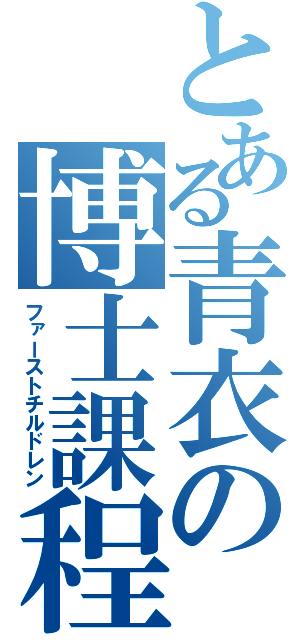 とある青衣の博士課程

ファーストチルドレン